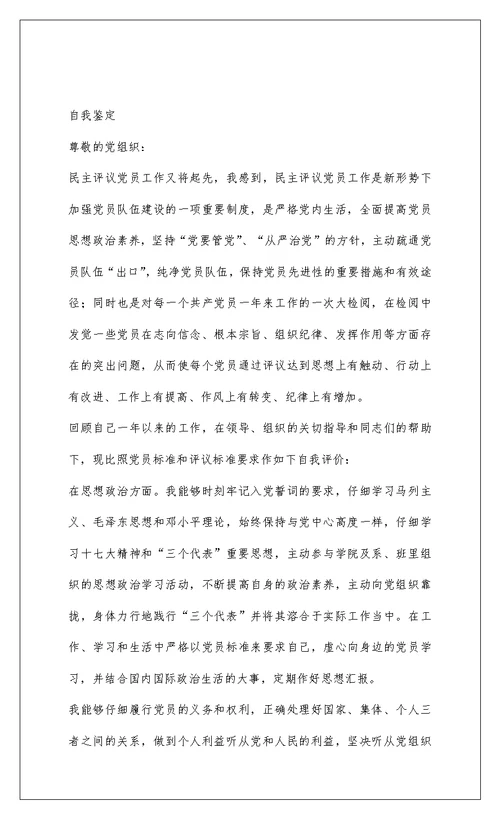 自我鉴定

尊敬的党组织：

民主评议党员工作又将起先，我感到，民主评议党员工作是新形势下加强党员队伍建设的一项重要制度，是严格党内生活，全面提高党员思想政治素养，坚持“党要管党”、“从严治党”的方针，主动疏通党员队伍“出口”，纯净党员队伍，保持党员先进性的重要措施和有效途径；同时也是对每一个共产党员一年来工作的一次大检阅，在检阅中发觉一些党员在志向信念、根本宗旨、组织纪律、发挥作用等方面存在的突出问题，从而使每个党员通过评议达到思想上有触动、行动上有改进、工作上有提高、作风上有转变、纪律上有增加。

回顾自己一年以来的工作，在领导、组织的关切指导和同志们的帮助下，现比照党员标准和评议标准要求作如下自我评价：

在思想政治方面。我能够时刻牢记入党誓词的要求，仔细学习马列主义、毛泽东思想和邓小平理论，始终保持与党中心高度一样，仔细学习十七大精神和“三个代表”重要思想，主动参与学院及系、班里组织的思想政治学习活动，不断提高自身的政治素养，主动向党组织靠拢，身体力行地践行“三个代表”并将其溶合于实际工作当中。在工作、学习和生活中严格以党员标准来要求自己，虚心向身边的党员学习，并结合国内国际政治生活的大事，定期作好思想汇报。

我能够仔细履行党员的义务和权利，正确处理好国家、集体、个人三者之间的关系，做到个人利益听从党和人民的利益，坚决听从党组织